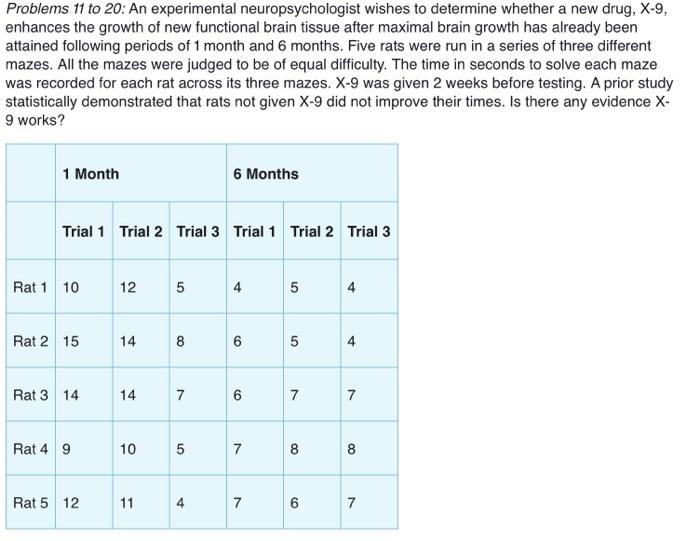 Problems 11 to 20: An experimental neuropsychologist wishes to determine whether a new drug, X-9, enhances the growth of new functional brain tissue after maximal brain growth has already been attained following periods of 1 month and 6 months. Five rats were run in a series of three different mazes. All the mazes were judged to be of equal difficulty. The time in seconds to solve each maze was recorded for each rat across its three mazes. X-9 was given 2 weeks before testing. A prior study statistically demonstrated that rats not given X-9 did not improve their times. Is there any evidence X-9 works?

| | 1 Month | | | 6 Months | | |
|---|---|---|---|---|---|---|
| | Trial 1 | Trial 2 | Trial 3 | Trial 1 | Trial 2 | Trial 3 |
| Rat 1 | 10 | 12 | 5 | 4 | 5 | 4 |
| Rat 2 | 15 | 14 | 8 | 6 | 5 | 4 |
| Rat 3 | 14 | 14 | 7 | 6 | 7 | 7 |
| Rat 4 | 9 | 10 | 5 | 7 | 8 | 8 |
| Rat 5 | 12 | 11 | 4 | 7 | 6 | 7 |